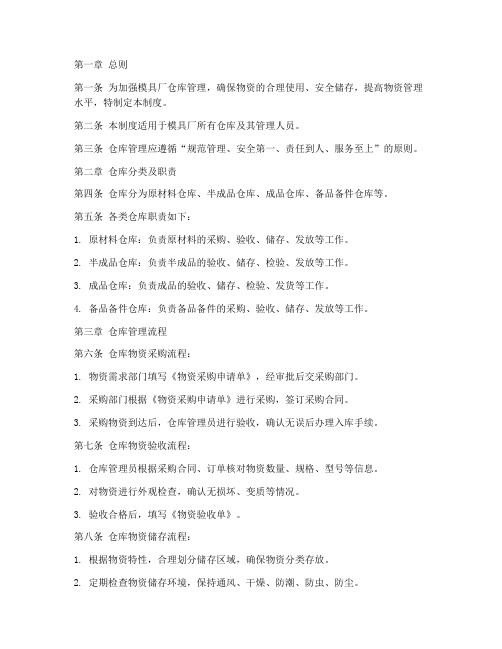 第一章 总则

第一条 为加强模具厂仓库管理，确保物资的合理使用、安全储存，提高物资管理水平，特制定本制度。

第二条 本制度适用于模具厂所有仓库及其管理人员。

第三条 仓库管理应遵循“规范管理、安全第一、责任到人、服务至上”的原则。

第二章 仓库分类及职责

第四条 仓库分为原材料仓库、半成品仓库、成品仓库、备品备件仓库等。

第五条 各类仓库职责如下：

1. 原材料仓库：负责原材料的采购、验收、储存、发放等工作。

2. 半成品仓库：负责半成品的验收、储存、检验、发放等工作。

3. 成品仓库：负责成品的验收、储存、检验、发货等工作。

4. 备品备件仓库：负责备品备件的采购、验收、储存、发放等工作。

第三章 仓库管理流程

第六条 仓库物资采购流程：

1. 物资需求部门填写《物资采购申请单》，经审批后交采购部门。

2. 采购部门根据《物资采购申请单》进行采购，签订采购合同。

3. 采购物资到达后，仓库管理员进行验收，确认无误后办理入库手续。

第七条 仓库物资验收流程：

1. 仓库管理员根据采购合同、订单核对物资数量、规格、型号等信息。

2. 对物资进行外观检查，确认无损坏、变质等情况。

3. 验收合格后，填写《物资验收单》。

第八条 仓库物资储存流程：

1. 根据物资特性，合理划分储存区域，确保物资分类存放。

2. 定期检查物资储存环境，保持通风、干燥、防潮、防虫、防尘。